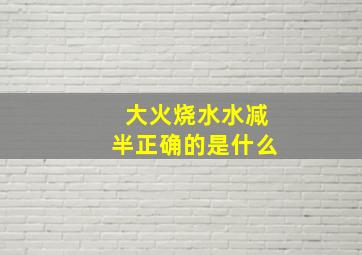 大火烧水水减半正确的是什么